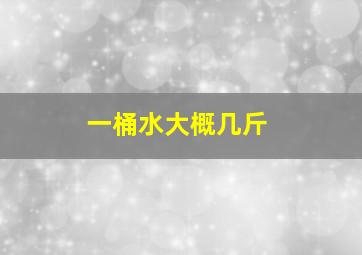 一桶水大概几斤